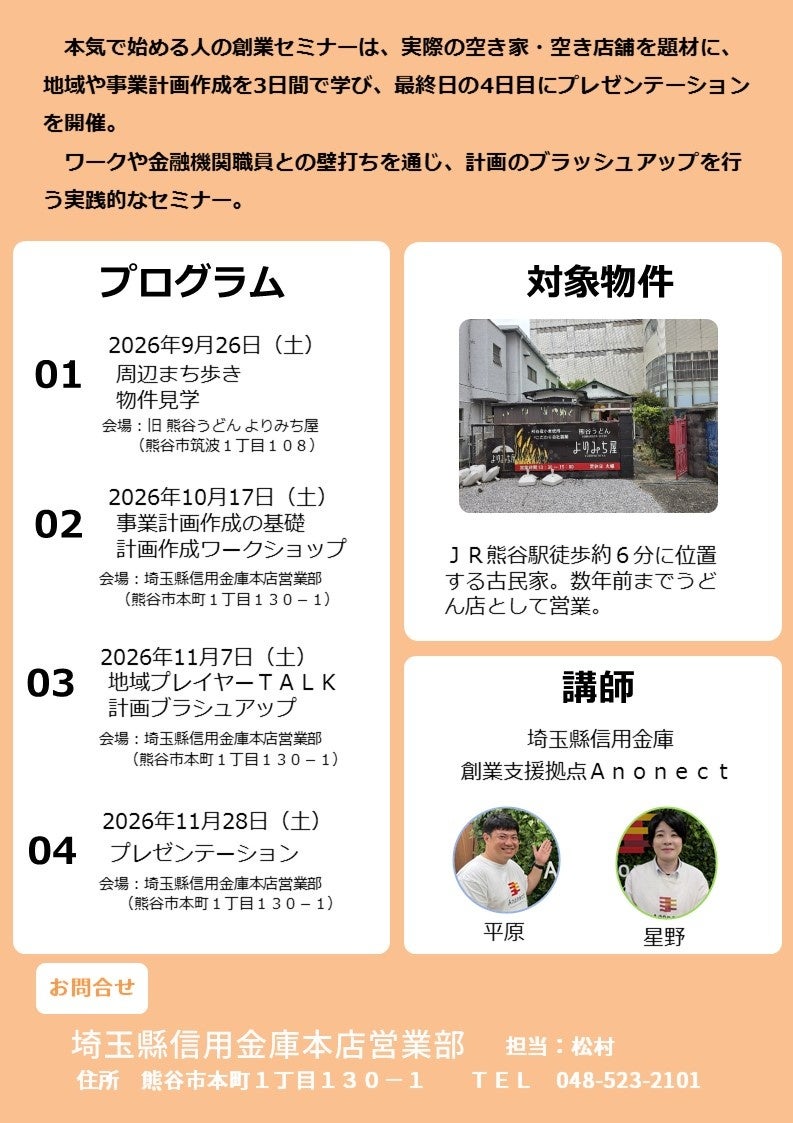 本気で始める人の創業セミナーは、実際の空き家・空き店舗を題材に、地域や事業計画作成を3日間で学び、最終日の4日目にプレゼンテーションを開催。

ワークや金融機関職員との壁打ちを通じ、計画のブラッシュアップを行う実践的なセミナー。

プログラム

01
2026年9月26日（土）
周辺まち歩き
物件見学
会場：旧 熊谷うどん よりみち屋
（熊谷市筑波１丁目１０８）

02
2026年10月17日（土）
事業計画作成の基礎
計画作成ワークショップ
会場：埼玉縣信用金庫本店営業部
（熊谷市本町１丁目１３０－１）

03
2026年11月7日（土）
地域プレイヤーＴＡＬＫ
計画ブラシュアップ
会場：埼玉縣信用金庫本店営業部
（熊谷市本町１丁目１３０－１）

04
2026年11月28日（土）
プレゼンテーション
会場：埼玉縣信用金庫本店営業部
（熊谷市本町１丁目１３０－１）

対象物件

熊谷うどん
よりみち屋

ＪＲ熊谷駅徒歩約６分に位置する古民家。数年前までうどん店として営業。

講師

埼玉縣信用金庫
創業支援拠点Ａｎｏｎｅｃｔ

平原
星野

お問合せ

埼玉縣信用金庫本店営業部　担当：松村
住所　熊谷市本町１丁目１３０－１　ＴＥＬ　048-523-2101